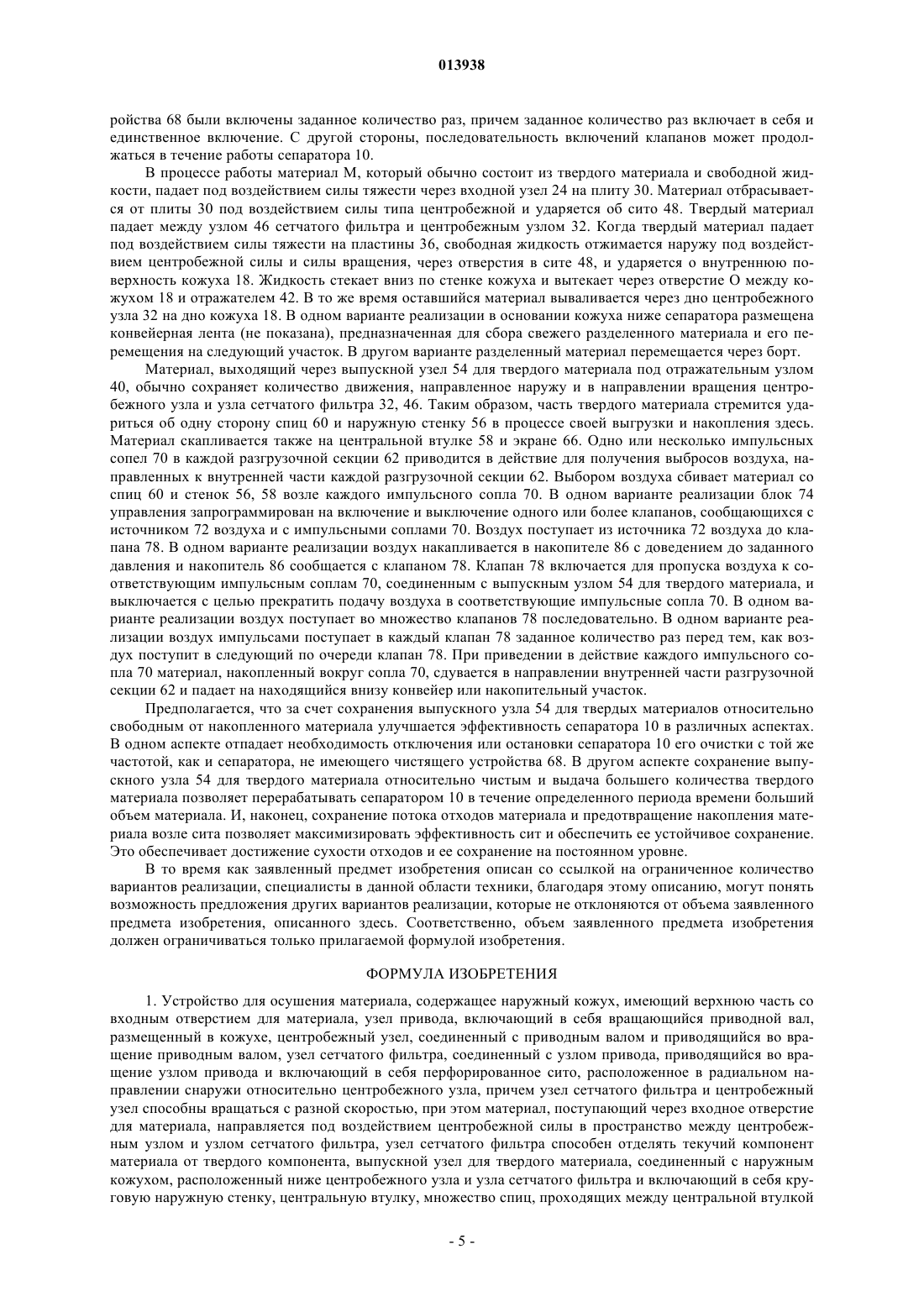 013938

ройства 68 были включены заданное количество раз, причем заданное количество раз включает в себя и единственное включение. С другой стороны, последовательность включений клапанов может продолжаться в течение работы сепаратора 10.

В процессе работы материал М, который обычно состоит из твердого материала и свободной жидкости, падает под воздействием силы тяжести через входной узел 24 на плиту 30. Материал отбрасывается от плиты 30 под воздействием силы типа центробежной и ударяется об сито 48. Твердый материал падает между узлом 46 сетчатого фильтра и центробежным узлом 32. Когда твердый материал падает под воздействием силы тяжести на пластины 36, свободная жидкость отжимается наружу под воздействием центробежной силы и силы вращения, через отверстия в сите 48, и ударяется о внутреннюю поверхность кожуха 18. Жидкость стекает вниз по стенке кожуха и вытекает через отверстие О между кожухом 18 и отражателем 42. В то же время оставшийся материал вываливается через дно центробежного узла 32 на дно кожуха 18. В одном варианте реализации в основании кожуха ниже сепаратора размещена конвейерная лента (не показана), предназначенная для сбора свежего разделенного материала и его перемещения на следующий участок. В другом варианте разделенный материал перемещается через борт.

Материал, выходящий через выпускной узел 54 для твердого материала под отражательным узлом 40, обычно сохраняет количество движения, направленное наружу и в направлении вращения центробежного узла и узла сетчатого фильтра 32, 46. Таким образом, часть твердого материала стремится удариться об одну сторону спиц 60 и наружную стенку 56 в процессе своей выгрузки и накопления здесь. Материал скапливается также на центральной втулке 58 и экране 66. Одно или несколько импульсных сопел 70 в каждой разгрузочной секции 62 приводится в действие для получения выбросов воздуха, направленных к внутренней части каждой разгрузочной секции 62. Выбором воздуха сбивает материал со спиц 60 и стенок 56, 58 возле каждого импульсного сопла 70. В одном варианте реализации блок 74 управления запрограммирован на включение и выключение одного или более клапанов, сообщающихся с источником 72 воздуха и с импульсными соплами 70. Воздух поступает из источника 72 воздуха до клапана 78. В одном варианте реализации воздух накапливается в накопителе 86 с доведением до заданного давления и накопитель 86 сообщается с клапаном 78. Клапан 78 включается для пропуска воздуха к соответствующим импульсным соплам 70, соединенным с выпускным узлом 54 для твердого материала, и выключается с целью прекратить подачу воздуха в соответствующие импульсные сопла 70. В одном варианте реализации воздух поступает во множество клапанов 78 последовательно. В одном варианте реализации воздух импульсами поступает в каждый клапан 78 заданное количество раз перед тем, как воздух поступит в следующий по очереди клапан 78. При приведении в действие каждого импульсного сопла 70 материал, накопленный вокруг сопла 70, сдувается в направлении внутренней части разгрузочной секции 62 и падает на находящийся внизу конвейер или накопительный участок.

Предполагается, что за счет сохранения выпускного узла 54 для твердых материалов относительно свободным от накопленного материала улучшается эффективность сепаратора 10 в различных аспектах. В одном аспекте отпадает необходимость отключения или остановки сепаратора 10 его очистки с той же частотой, как и сепаратора, не имеющего чистящего устройства 68. В другом аспекте сохранение выпускного узла 54 для твердого материала относительно чистым и выдача большего количества твердого материала позволяет перерабатывать сепаратором 10 в течение определенного периода времени больший объем материала. И, наконец, сохранение потока отходов материала и предотвращение накопления материала возле сита позволяет максимизировать эффективность сит и обеспечить ее устойчивое сохранение. Это обеспечивает достижение сухости отходов и ее сохранение на постоянном уровне.

В то время как заявленный предмет изобретения описан со ссылкой на ограниченное количество вариантов реализации, специалисты в данной области техники, благодаря этому описанию, могут понять возможность предложения других вариантов реализации, которые не отклоняются от объема заявленного предмета изобретения, описанного здесь. Соответственно, объем заявленного предмета изобретения должен ограничиваться только прилагаемой формулой изобретения.

ФОРМУЛА ИЗОБРЕТЕНИЯ

1. Устройство для осушения материала, содержащее наружный кожух, имеющий верхнюю часть со входным отверстием для материала, узел привода, включающий в себя вращающийся приводной вал, размещенный в кожухе, центробежный узел, соединенный с приводным валом и приводящийся во вращение приводным валом, узел сетчатого фильтра, соединенный с узлом привода, приводящийся во вращение узлом привода и включающий в себя перфорированное сито, расположенное в радиальном направлении снаружи относительно центробежного узла, причем узел сетчатого фильтра и центробежный узел способны вращаться с разной скоростью, при этом материал, поступающий через входное отверстие для материала, направляется под воздействием центробежной силы в пространство между центробежным узлом и узлом сетчатого фильтра, узел сетчатого фильтра способен отделять текучий компонент материала от твердого компонента, выпускной узел для твердого материала, соединенный с наружным кожухом, расположенный ниже центробежного узла и узла сетчатого фильтра и включающий в себя круговую наружную стенку, центральную втулку, множество спиц, проходящих между центральной втулкой

- 5 -